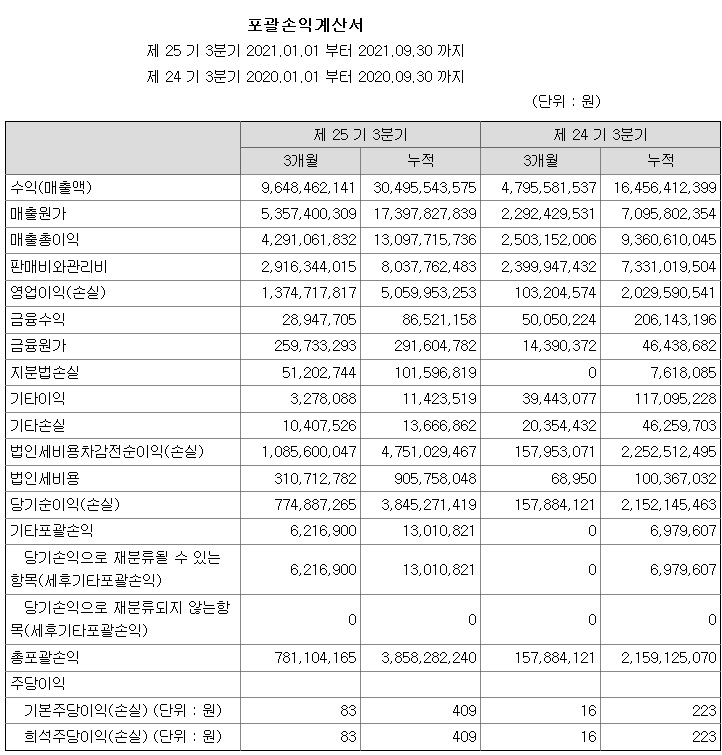 포괄손익계산서

제 25 기 3분기 2021.01.01 부터 2021.09.30 까지

제 24 기 3분기 2020.01.01 부터 2020.09.30 까지

(단위 : 원)

| | 제 25 기 3분기 | | 제 24 기 3분기 | |
|---|---|---|---|---|
| | 3개월 | 누적 | 3개월 | 누적 |
| 수익(매출액) | 9,648,462,141 | 30,495,543,575 | 4,795,581,537 | 16,456,412,399 |
| 매출원가 | 5,357,400,309 | 17,397,827,839 | 2,292,429,531 | 7,095,802,354 |
| 매출총이익 | 4,291,061,832 | 13,097,715,736 | 2,503,152,006 | 9,360,610,045 |
| 판매비와관리비 | 2,916,344,015 | 8,037,762,483 | 2,399,947,432 | 7,331,019,504 |
| 영업이익(손실) | 1,374,717,817 | 5,059,953,253 | 103,204,574 | 2,029,590,541 |
| 금융수익 | 28,947,705 | 86,521,158 | 50,050,224 | 206,143,196 |
| 금융원가 | 259,733,293 | 291,604,782 | 14,390,372 | 46,438,682 |
| 지분법손실 | 51,202,744 | 101,596,819 | 0 | 7,618,085 |
| 기타이익 | 3,278,088 | 11,423,519 | 39,443,077 | 117,095,228 |
| 기타손실 | 10,407,526 | 13,666,862 | 20,354,432 | 46,259,703 |
| 법인세비용차감전순이익(손실) | 1,085,600,047 | 4,751,029,467 | 157,953,071 | 2,252,512,495 |
| 법인세비용 | 310,712,782 | 905,758,048 | 68,950 | 100,367,032 |
| 당기순이익(손실) | 774,887,265 | 3,845,271,419 | 157,884,121 | 2,152,145,463 |
| 기타포괄손익 | 6,216,900 | 13,010,821 | 0 | 6,979,607 |
| 당기손익으로 재분류될 수 있는 항목(세후기타포괄손익) | 6,216,900 | 13,010,821 | 0 | 6,979,607 |
| 당기손익으로 재분류되지 않는항목(세후기타포괄손익) | 0 | 0 | 0 | 0 |
| 총포괄손익 | 781,104,165 | 3,858,282,240 | 157,884,121 | 2,159,125,070 |
| 주당이익 | | | | |
| 기본주당이익(손실) (단위 : 원) | 83 | 409 | 16 | 223 |
| 희석주당이익(손실) (단위 : 원) | 83 | 409 | 16 | 223 |